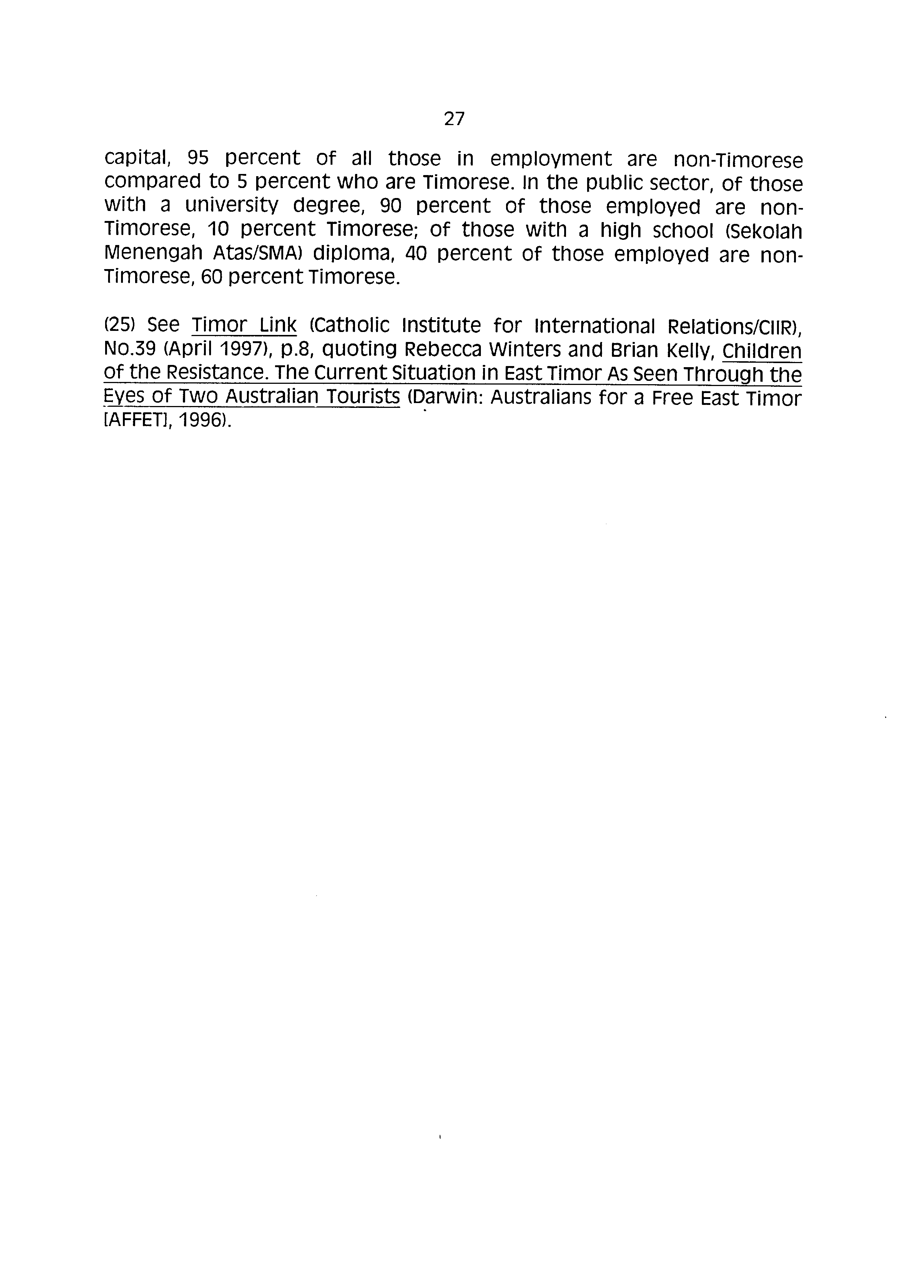 27

capital, 95 percent of all those in employment are non-Timorese compared to 5 percent who are Timorese. In the public sector, of those with a university degree, 90 percent of those employed are non-Timorese, 10 percent Timorese; of those with a high school (Sekolah Menengah Atas/SMA) diploma, 40 percent of those employed are non-Timorese, 60 percent Timorese.

(25) See Timor Link (Catholic Institute for International Relations/CIIR), No.39 (April 1997), p.8, quoting Rebecca Winters and Brian Kelly, Children of the Resistance. The Current Situation in East Timor As Seen Through the Eyes of Two Australian Tourists (Darwin: Australians for a Free East Timor [AFFET], 1996).